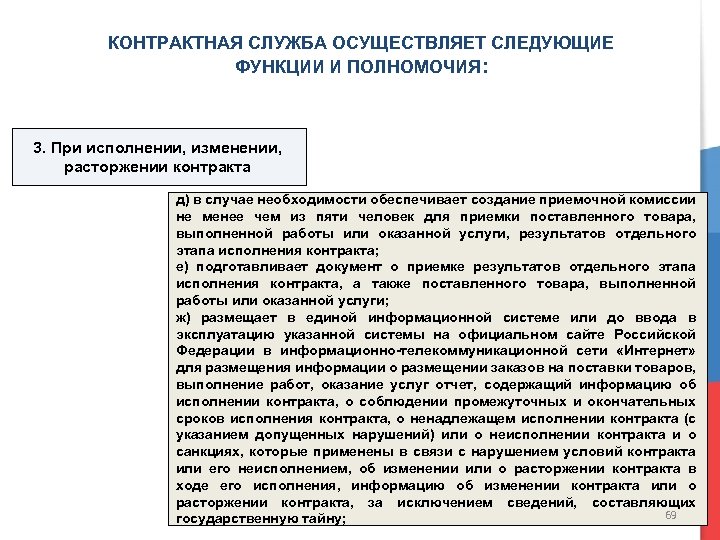 КОНТРАКТНАЯ СЛУЖБА ОСУЩЕСТВЛЯЕТ СЛЕДУЮЩИЕ ФУНКЦИИ И ПОЛНОМОЧИЯ:

3. При исполнении, изменении, расторжении контракта

д) в случае необходимости обеспечивает создание приемочной комиссии не менее чем из пяти человек для приемки поставленного товара, выполненной работы или оказанной услуги, результатов отдельного этапа исполнения контракта;
е) подготавливает документ о приемке результатов отдельного этапа исполнения контракта, а также поставленного товара, выполненной работы или оказанной услуги;
ж) размещает в единой информационной системе или до ввода в эксплуатацию указанной системы на официальном сайте Российской Федерации в информационно-телекоммуникационной сети «Интернет» для размещения информации о размещении заказов на поставки товаров, выполнение работ, оказание услуг отчет, содержащий информацию об исполнении контракта, о соблюдении промежуточных и окончательных сроков исполнения контракта, о ненадлежащем исполнении контракта (с указанием допущенных нарушений) или о неисполнении контракта и о санкциях, которые применены в связи с нарушением условий контракта или его неисполнением, об изменении или о расторжении контракта в ходе его исполнения, информацию об изменении контракта или о расторжении контракта, за исключением сведений, составляющих государственную тайну;

69